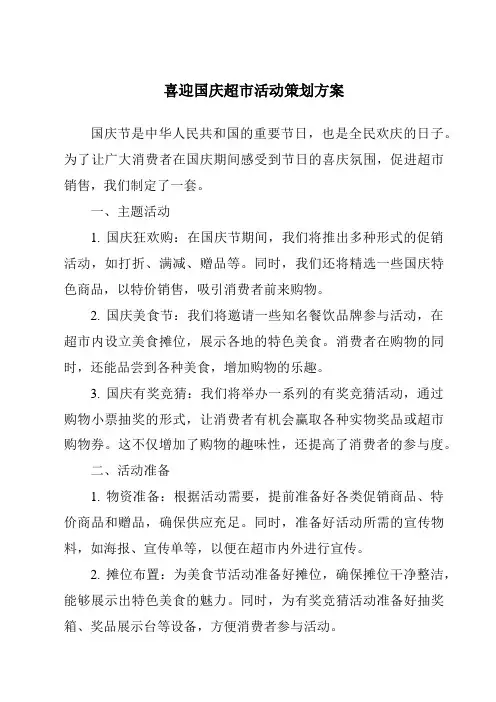 喜迎国庆超市活动策划方案

国庆节是中华人民共和国的重要节日，也是全民欢庆的日子。为了让广大消费者在国庆期间感受到节日的喜庆氛围，促进超市销售，我们制定了一套。

一、主题活动

1. 国庆狂欢购：在国庆节期间，我们将推出多种形式的促销活动，如打折、满减、赠品等。同时，我们还将精选一些国庆特色商品，以特价销售，吸引消费者前来购物。

2. 国庆美食节：我们将邀请一些知名餐饮品牌参与活动，在超市内设立美食摊位，展示各地的特色美食。消费者在购物的同时，还能品尝到各种美食，增加购物的乐趣。

3. 国庆有奖竞猜：我们将举办一系列的有奖竞猜活动，通过购物小票抽奖的形式，让消费者有机会赢取各种实物奖品或超市购物券。这不仅增加了购物的趣味性，还提高了消费者的参与度。

二、活动准备

1. 物资准备：根据活动需要，提前准备好各类促销商品、特价商品和赠品，确保供应充足。同时，准备好活动所需的宣传物料，如海报、宣传单等，以便在超市内外进行宣传。

2. 摊位布置：为美食节活动准备好摊位，确保摊位干净整洁，能够展示出特色美食的魅力。同时，为有奖竞猜活动准备好抽奖箱、奖品展示台等设备，方便消费者参与活动。